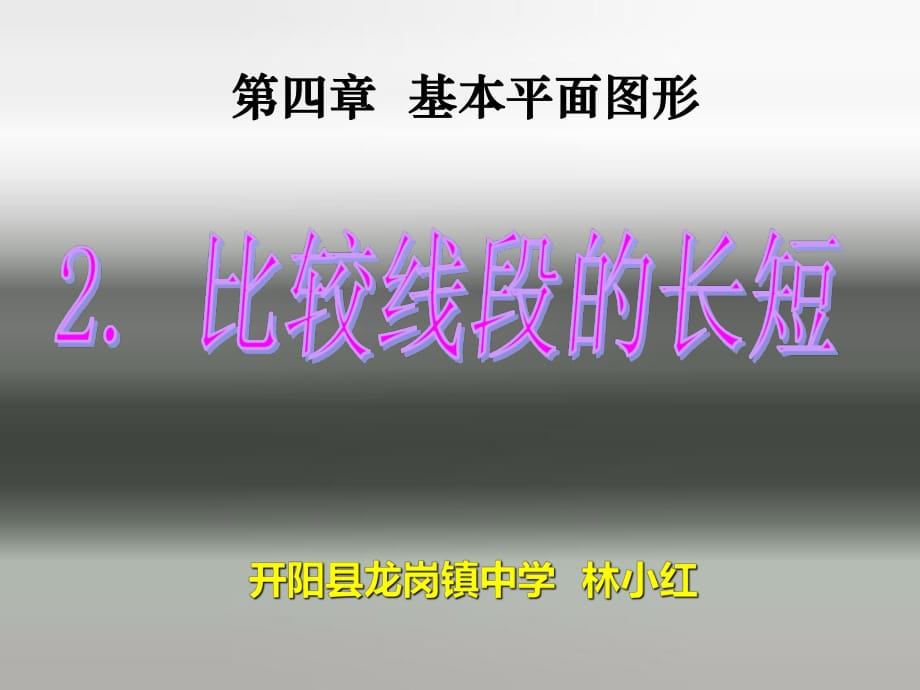 第四章 基本平面图形

2. 比较线段的长短

开阳县龙岗镇中学 林小红